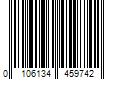 0 106134 459742